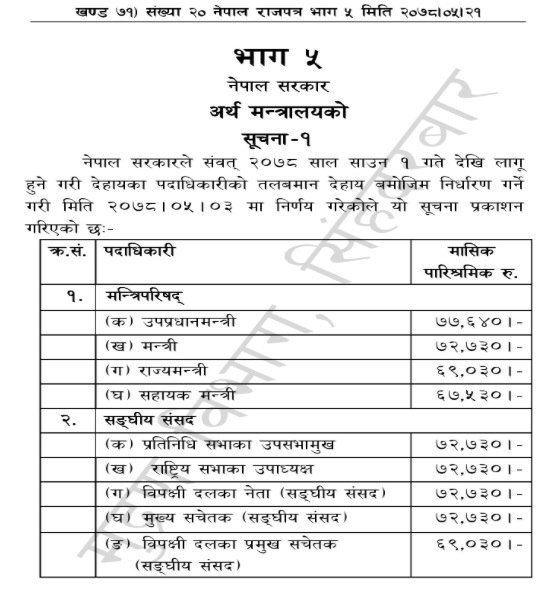 खण्ड ७१) संख्या २० नेपाल राजपत्र भाग ५ मिति २०७८।०५।२१

भाग ५

नेपाल सरकार

अर्थ मन्त्रालयको

सूचना-१

नेपाल सरकारले संवत् २०७८ साल साउन १ गते देखि लागू हुने गरी देहायका पदाधिकारीको तलबमान देहाय बमोजिम निर्धारण गर्ने गरी मिति २०७८।०५।०३ मा निर्णय गरेकोले यो सूचना प्रकाशन गरिएको छः-

| क्र.सं. | पदाधिकारी | मासिक पारिश्रमिक रु. |
|---|---|---|
| १. | मन्त्रिपरिषद् | |
| | (क) उपप्रधानमन्त्री | ७७,६४०।- |
| | (ख) मन्त्री | ७२,७३०।- |
| | (ग) राज्यमन्त्री | ६९,०३०।- |
| | (घ) सहायक मन्त्री | ६७,५३०।- |
| २. | सङ्घीय संसद | |
| | (क) प्रतिनिधि सभाका उपसभामुख | ७२,७३०।- |
| | (ख) राष्ट्रिय सभाका उपाध्यक्ष | ७२,७३०।- |
| | (ग) विपक्षी दलका नेता (सङ्घीय संसद) | ७२,७३०।- |
| | (घ) मुख्य सचेतक (सङ्घीय संसद) | ७२,७३०।- |
| | (ङ) विपक्षी दलका प्रमुख सचेतक (सङ्घीय संसद) | ६९,०३०।- |

मुद्रण विभाग, सिंहदरबार